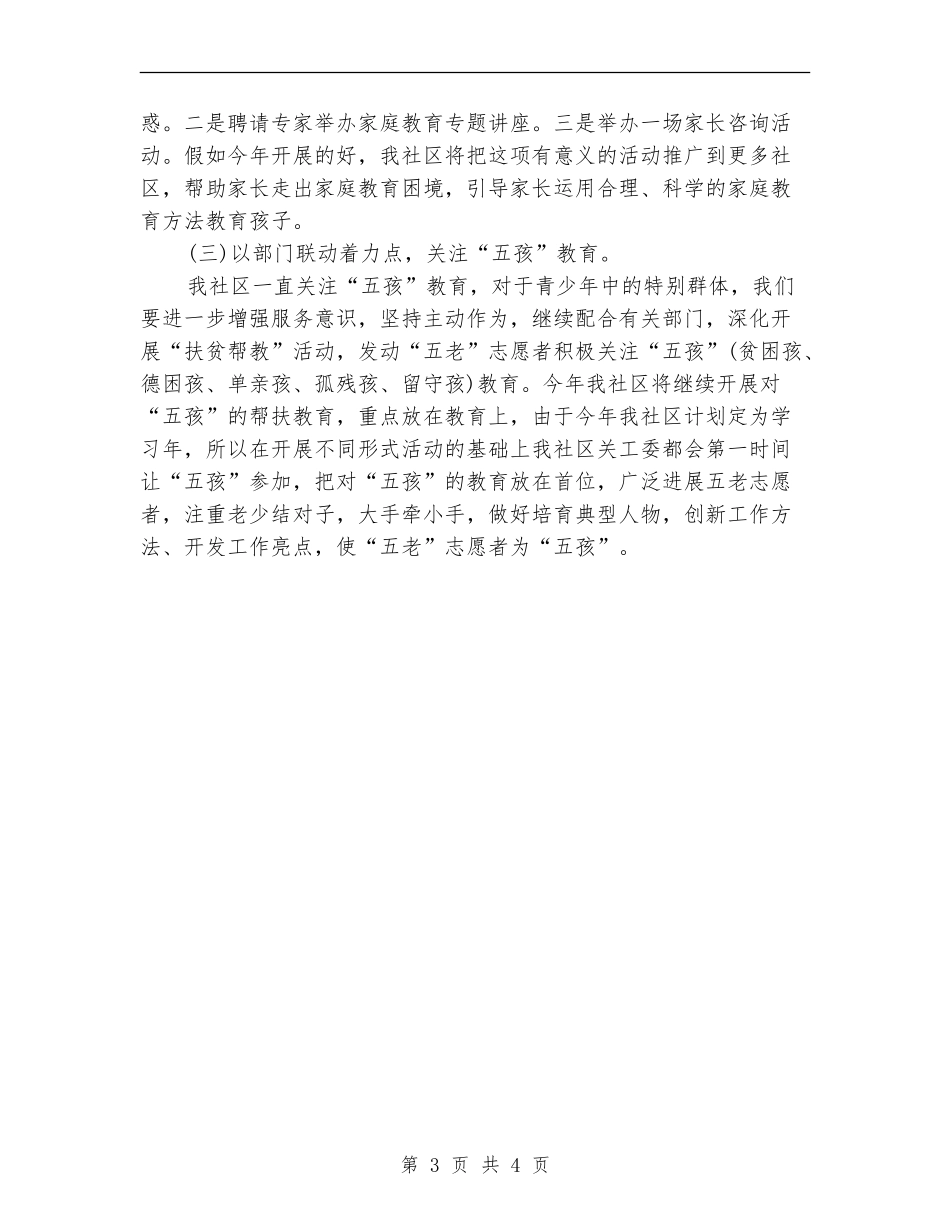 惑。二是聘请专家举办家庭教育专题讲座。三是举办一场家长咨询活动。假如今年开展的好，我社区将把这项有意义的活动推广到更多社区，帮助家长走出家庭教育困境，引导家长运用合理、科学的家庭教育方法教育孩子。

(三)以部门联动着力点，关注“五孩”教育。

我社区一直关注“五孩”教育，对于青少年中的特别群体，我们要进一步增强服务意识，坚持主动作为，继续配合有关部门，深化开展“扶贫帮教”活动，发动“五老”志愿者积极关注“五孩”(贫困孩、德困孩、单亲孩、孤残孩、留守孩)教育。今年我社区将继续开展对“五孩”的帮扶教育，重点放在教育上，由于今年我社区计划定为学习年，所以在开展不同形式活动的基础上我社区关工委都会第一时间让“五孩”参加，把对“五孩”的教育放在首位，广泛进展五老志愿者，注重老少结对子，大手牵小手，做好培育典型人物，创新工作方法、开发工作亮点，使“五老”志愿者为“五孩”。

第 3 页 共 4 页